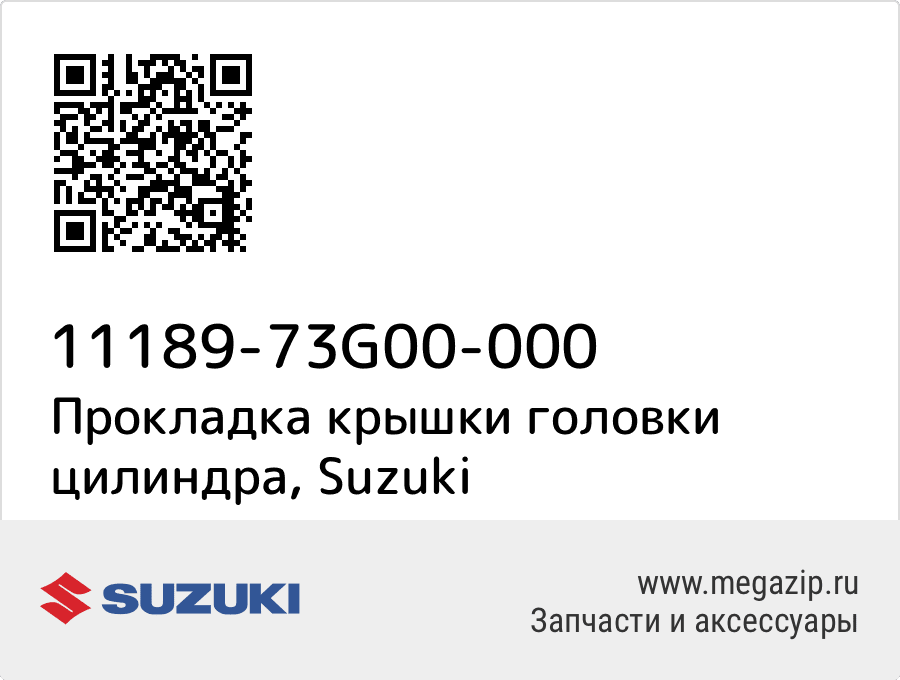 11189-73G00-000
Прокладка крышки головки цилиндра, Suzuki

SUZUKI

www.megazip.ru
Запчасти и аксессуары